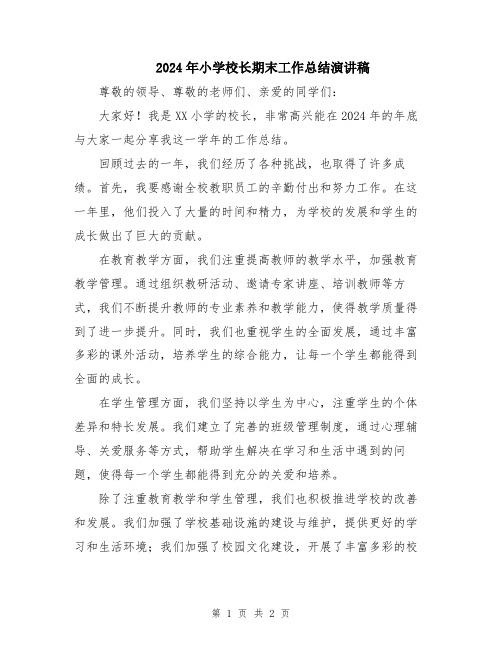 2024年小学校长期末工作总结演讲稿

尊敬的领导、尊敬的老师们、亲爱的同学们:

大家好！我是XX小学的校长，非常高兴能在2024年的年底与大家一起分享我这一学年的工作总结。

回顾过去的一年，我们经历了各种挑战，也取得了许多成绩。首先，我要感谢全校教职员工的辛勤付出和努力工作。在这一年里，他们投入了大量的时间和精力，为学校的发展和学生的成长做出了巨大的贡献。

在教育教学方面，我们注重提高教师的教学水平，加强教育教学管理。通过组织教研活动、邀请专家讲座、培训教师等方式，我们不断提升教师的专业素养和教学能力，使得教学质量得到了进一步提升。同时，我们也重视学生的全面发展，通过丰富多彩的课外活动，培养学生的综合能力，让每一个学生都能得到全面的成长。

在学生管理方面，我们坚持以学生为中心，注重学生的个体差异和特长发展。我们建立了完善的班级管理制度，通过心理辅导、关爱服务等方式，帮助学生解决在学习和生活中遇到的问题，使得每一个学生都能得到充分的关爱和培养。

除了注重教育教学和学生管理，我们也积极推进学校的改善和发展。我们加强了学校基础设施的建设与维护，提供更好的学习和生活环境；我们加强了校园文化建设，开展了丰富多彩的校

第 1 页 共 2 页